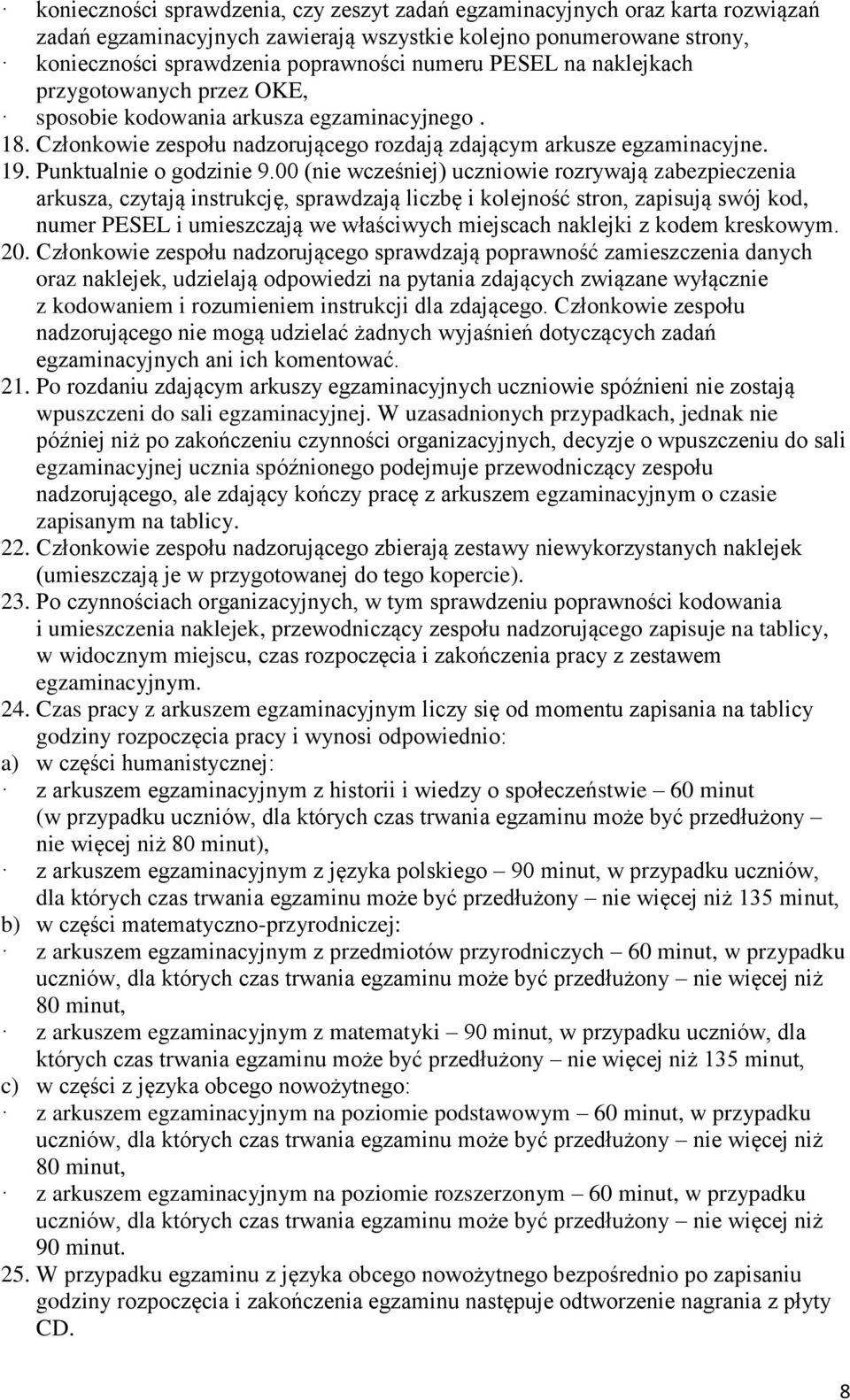 · konieczności sprawdzenia, czy zeszyt zadań egzaminacyjnych oraz karta rozwiązań zadań egzaminacyjnych zawierają wszystkie kolejno ponumerowane strony,
· konieczności sprawdzenia poprawności numeru PESEL na naklejkach przygotowanych przez OKE,
· sposobie kodowania arkusza egzaminacyjnego .
18. Członkowie zespołu nadzorującego rozdają zdającym arkusze egzaminacyjne.
19. Punktualnie o godzinie 9.00 (nie wcześniej) uczniowie rozrywają zabezpieczenia arkusza, czytają instrukcję, sprawdzają liczbę i kolejność stron, zapisują swój kod, numer PESEL i umieszczają we właściwych miejscach naklejki z kodem kreskowym.
20. Członkowie zespołu nadzorującego sprawdzają poprawność zamieszczenia danych oraz naklejek, udzielają odpowiedzi na pytania zdających związane wyłącznie z kodowaniem i rozumieniem instrukcji dla zdającego. Członkowie zespołu nadzorującego nie mogą udzielać żadnych wyjaśnień dotyczących zadań egzaminacyjnych ani ich komentować.
21. Po rozdaniu zdającym arkuszy egzaminacyjnych uczniowie spóźnieni nie zostają wpuszczeni do sali egzaminacyjnej. W uzasadnionych przypadkach, jednak nie później niż po zakończeniu czynności organizacyjnych, decyzje o wpuszczeniu do sali egzaminacyjnej ucznia spóźnionego podejmuje przewodniczący zespołu nadzorującego, ale zdający kończy pracę z arkuszem egzaminacyjnym o czasie zapisanym na tablicy.
22. Członkowie zespołu nadzorującego zbierają zestawy niewykorzystanych naklejek (umieszczają je w przygotowanej do tego kopercie).
23. Po czynnościach organizacyjnych, w tym sprawdzeniu poprawności kodowania i umieszczenia naklejek, przewodniczący zespołu nadzorującego zapisuje na tablicy, w widocznym miejscu, czas rozpoczęcia i zakończenia pracy z zestawem egzaminacyjnym.
24. Czas pracy z arkuszem egzaminacyjnym liczy się od momentu zapisania na tablicy godziny rozpoczęcia pracy i wynosi odpowiednio:
a) w części humanistycznej:
· z arkuszem egzaminacyjnym z historii i wiedzy o społeczeństwie – 60 minut (w przypadku uczniów, dla których czas trwania egzaminu może być przedłużony – nie więcej niż 80 minut),
· z arkuszem egzaminacyjnym z języka polskiego – 90 minut, w przypadku uczniów, dla których czas trwania egzaminu może być przedłużony – nie więcej niż 135 minut,
b) w części matematyczno-przyrodniczej:
· z arkuszem egzaminacyjnym z przedmiotów przyrodniczych – 60 minut, w przypadku uczniów, dla których czas trwania egzaminu może być przedłużony – nie więcej niż 80 minut,
· z arkuszem egzaminacyjnym z matematyki – 90 minut, w przypadku uczniów, dla których czas trwania egzaminu może być przedłużony – nie więcej niż 135 minut,
c) w części z języka obcego nowożytnego:
· z arkuszem egzaminacyjnym na poziomie podstawowym – 60 minut, w przypadku uczniów, dla których czas trwania egzaminu może być przedłużony – nie więcej niż 80 minut,
· z arkuszem egzaminacyjnym na poziomie rozszerzonym – 60 minut, w przypadku uczniów, dla których czas trwania egzaminu może być przedłużony – nie więcej niż 90 minut.
25. W przypadku egzaminu z języka obcego nowożytnego bezpośrednio po zapisaniu godziny rozpoczęcia i zakończenia egzaminu następuje odtworzenie nagrania z płyty CD.

8